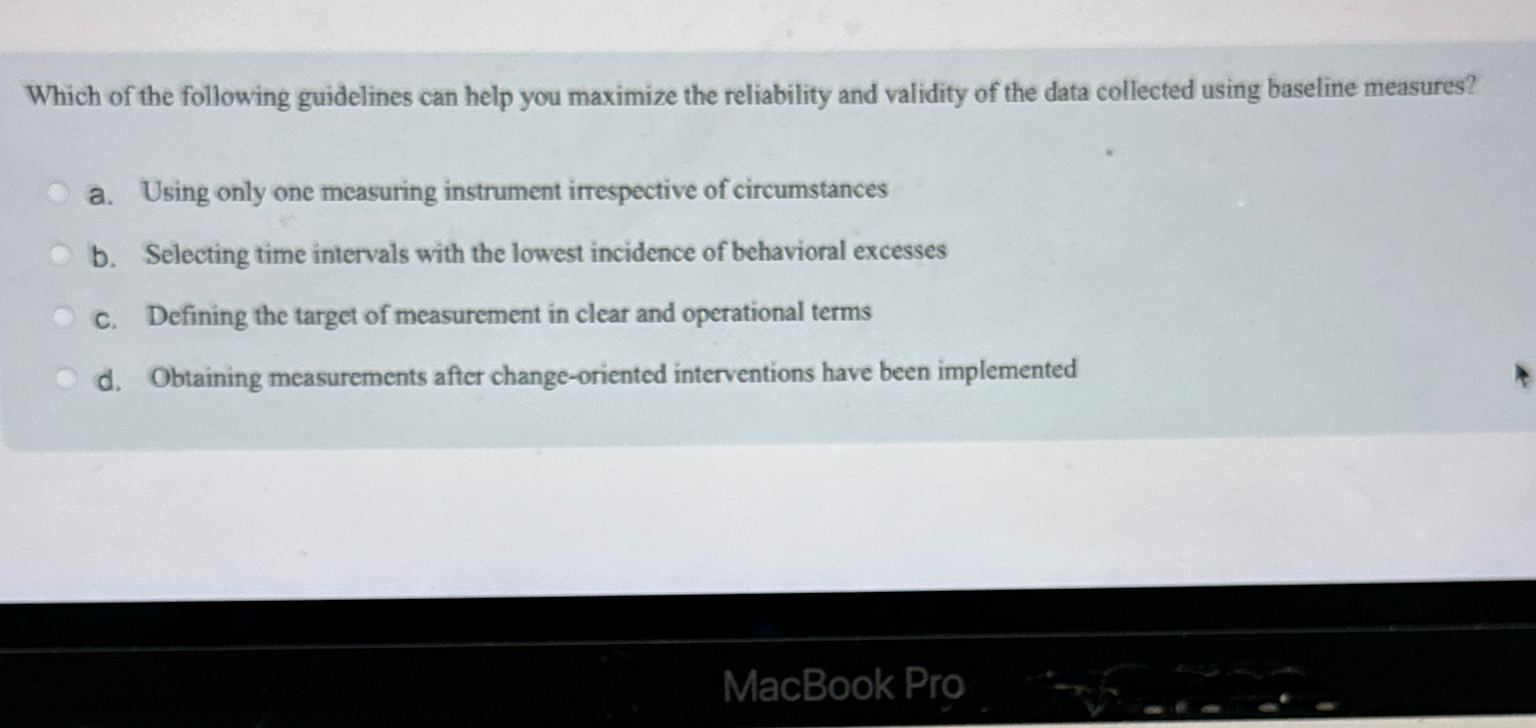 Which of the following guidelines can help you maximize the reliability and validity of the data collected using baseline measures?

a. Using only one measuring instrument irrespective of circumstances

b. Selecting time intervals with the lowest incidence of behavioral excesses

c. Defining the target of measurement in clear and operational terms

d. Obtaining measurements after change-oriented interventions have been implemented

MacBook Pro